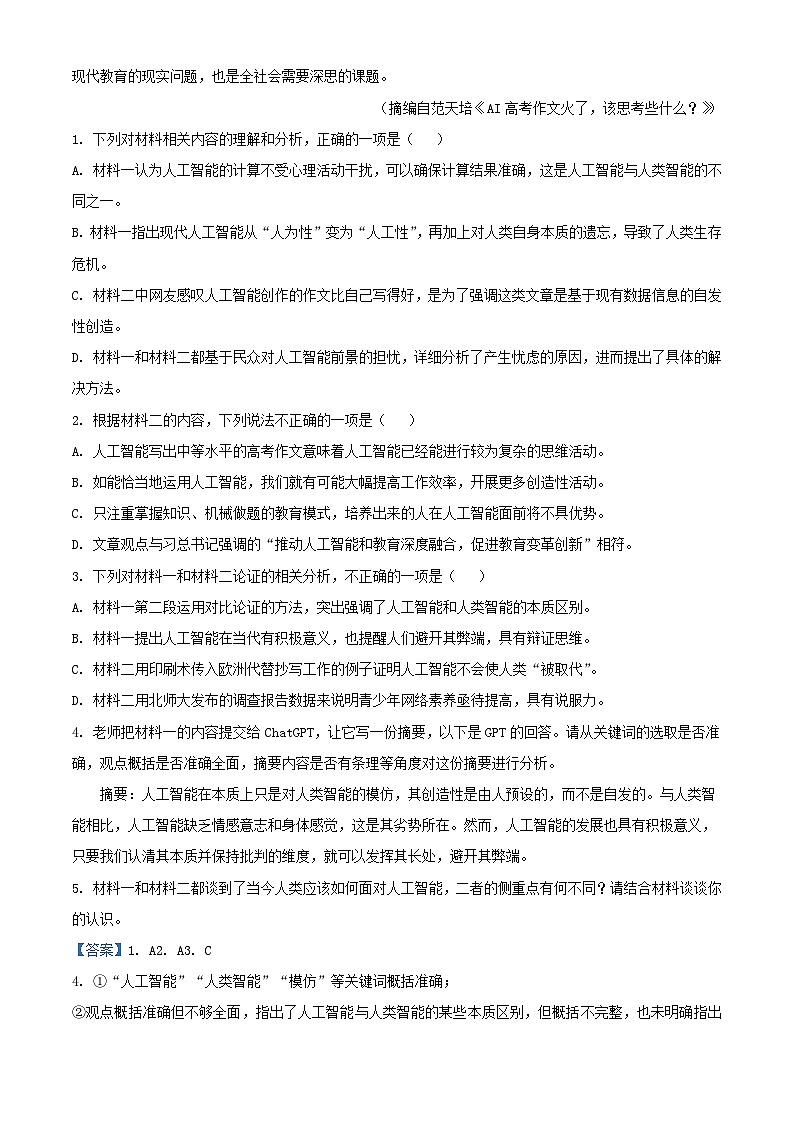 现代教育的现实问题，也是全社会需要深思的课题。

（摘编自范天培《AI 高考作文火了，该思考些什么？》

1. 下列对材料相关内容的理解和分析，正确的一项是（　）

A. 材料一认为人工智能的计算不受心理活动干扰，可以确保计算结果准确，这是人工智能与人类智能的不同之一。

B. 材料一指出现代人工智能从“人为性”变为“人工性”，再加上对人类自身本质的遗忘，导致了人类生存危机。

C. 材料二中网友感叹人工智能创作的作文比自己写得好，是为了强调这类文章是基于现有数据信息的自发性创造。

D. 材料一和材料二都基于民众对人工智能前景的担忧，详细分析了产生忧虑的原因，进而提出了具体的解决方法。

2. 根据材料二的内容，下列说法不正确的一项是（　）

A. 人工智能写出中等水平的高考作文意味着人工智能已经能进行较为复杂的思维活动。

B. 如能恰当地运用人工智能，我们就有可能大幅提高工作效率，开展更多创造性活动。

C. 只注重掌握知识、机械做题的教育模式，培养出来的人在人工智能面前将不具优势。

D. 文章观点与习总书记强调的“推动人工智能和教育深度融合，促进教育变革创新”相符。

3. 下列对材料一和材料二论证的相关分析，不正确的一项是（　）

A. 材料一第二段运用对比论证的方法，突出强调了人工智能和人类智能的本质区别。

B. 材料一提出人工智能在当代有积极意义，也提醒人们避开其弊端，具有辩证思维。

C. 材料二用印刷术传入欧洲代替抄写工作的例子证明人工智能不会使人类“被取代”。

D. 材料二用北师大发布的调查报告数据来说明青少年网络素养亟待提高，具有说服力。

4. 老师把材料一的内容提交给 ChatGPT，让它写一份摘要，以下是 GPT 的回答。请从关键词的选取是否准确，观点概括是否准确全面，摘要内容是否有条理等角度对这份摘要进行分析。

摘要：人工智能在本质上只是对人类智能的模仿，其创造性是由人预设的，而不是自发的。与人类智能相比，人工智能缺乏情感意志和身体感觉，这是其劣势所在。然而，人工智能的发展也具有积极意义，只要我们认清其本质并保持批判的维度，就可以发挥其长处，避开其弊端。

5. 材料一和材料二都谈到了当今人类应该如何面对人工智能，二者的侧重点有何不同？请结合材料谈谈你的认识。

【答案】1. A2. A3. C

4. ①“人工智能”“人类智能”“模仿”等关键词概括准确；

②观点概括准确但不够全面，指出了人工智能与人类智能的某些本质区别，但概括不完整，也未明确指出